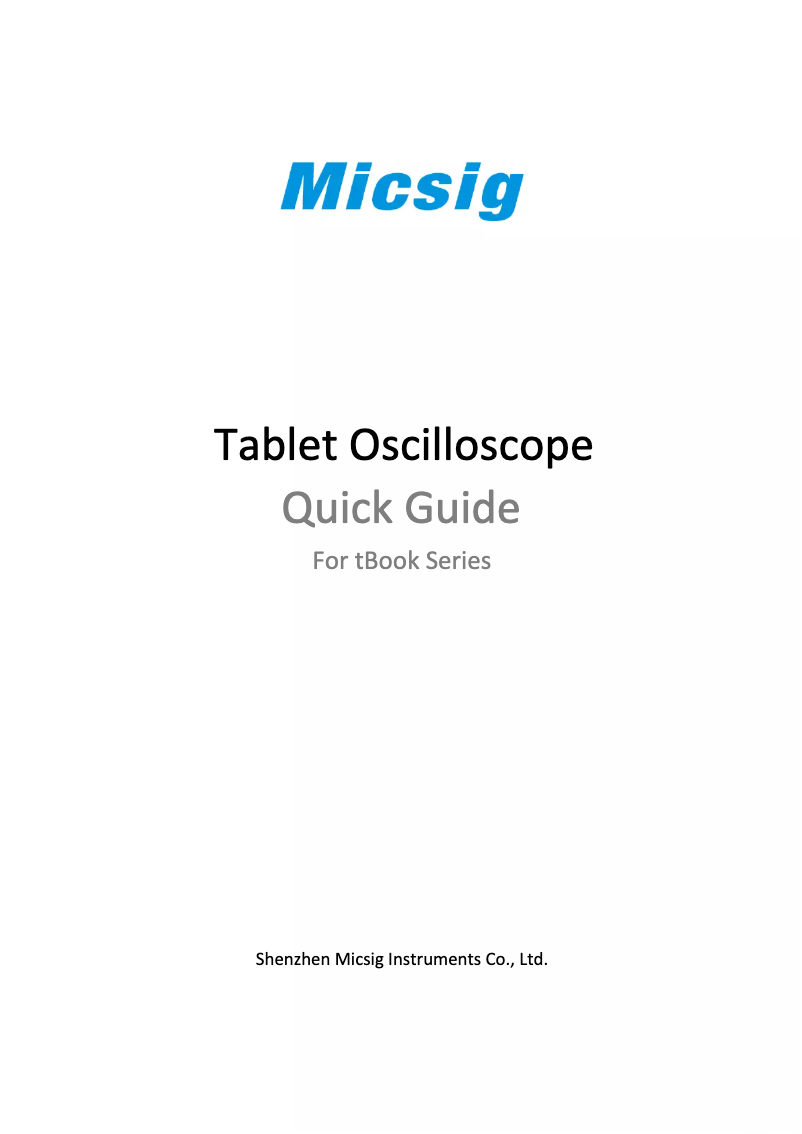 Micsig

Tablet Oscilloscope

Quick Guide

For tBook Series

Shenzhen Micsig Instruments Co., Ltd.